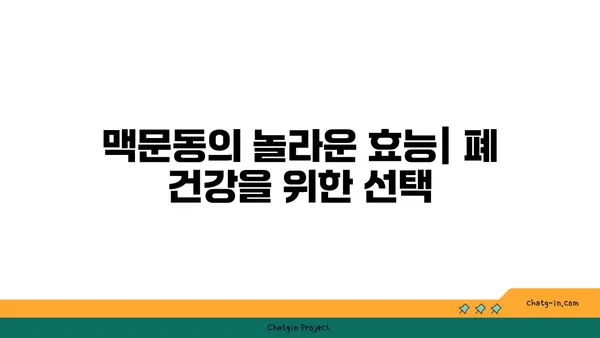 맥문동의 놀라운 효능| 폐 건강을 위한 선택

chatg-in.com

Chatgin Project